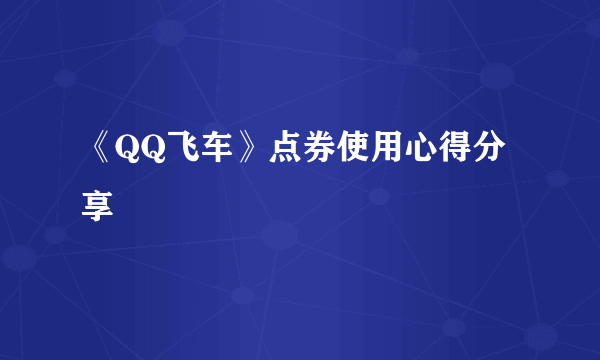 《QQ飞车》点券使用心得分享